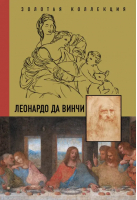 ЗОЛОТАЯ КОЛЛЕКЦИЯ

ЛЕОНАРДО ДА ВИНЧИ